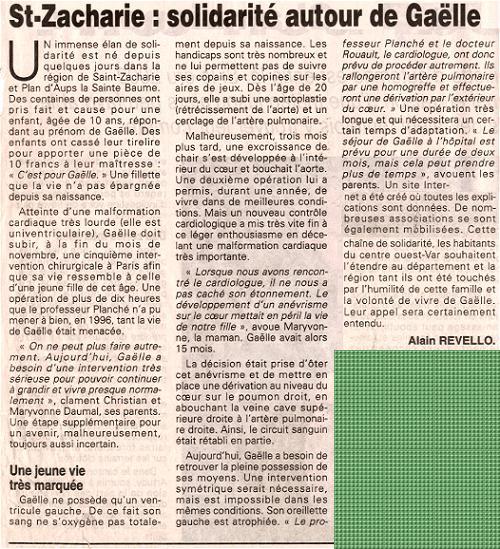 St-Zacharie : solidarité autour de Gaëlle

UN immense élan de solidarité est né depuis quelques jours dans la région de Saint-Zacharie et Plan d'Aups la Sainte Baume. Des centaines de personnes ont pris fait et cause pour une enfant, âgée de 10 ans, répondant au prénom de Gaëlle. Des enfants ont cassé leur tirelire pour apporter une pièce de 10 francs à leur maîtresse : « C'est pour Gaëlle. » Une fillette que la vie n'a pas épargnée depuis sa naissance.

Atteinte d'une malformation cardiaque très lourde (elle est univentriculaire), Gaëlle doit subir, à la fin du mois de novembre, une cinquième intervention chirurgicale à Paris afin que sa vie ressemble à celle d'une jeune fille de cet âge. Une opération de plus de dix heures que le professeur Planché n'a pu mener à bien, en 1996, tant la vie de Gaëlle était menacée.

« On ne peut plus faire autrement. Aujourd'hui, Gaëlle a besoin d'une intervention très sérieuse pour pouvoir continuer à grandir et vivre presque normalement », clament Christian et Maryvonne Daumal, ses parents. Une étape supplémentaire pour un avenir, malheureusement, toujours aussi incertain.

Une jeune vie très marquée

Gaëlle ne possède qu'un ventricule gauche. De ce fait son sang ne s'oxygène pas totalement depuis sa naissance. Les handicaps sont très nombreux et ne lui permettent pas de suivre ses copains et copines sur les aires de jeux. Dès l'âge de 20 jours, elle a subi une aortoplastie (rétrécissement de l'aorte) et un cerclage de l'artère pulmonaire.

Malheureusement, trois mois plus tard, une excroissance de chair s'est développée à l'intérieur du cœur et bouchait l'aorte. Une deuxième opération lui a permis, durant une année, de vivre dans de meilleures conditions. Mais un nouveau contrôle cardiologique a mis très vite fin à ce léger enthousiasme en décelant une malformation cardiaque très importante.

« Lorsque nous avons rencontré le cardiologue, il ne nous a pas caché son étonnement. Le développement d'un anévrisme sur le cœur mettait en péril la vie de notre fille », avoue Maryvonne, la maman. Gaëlle avait alors 15 mois.

La décision était prise d'ôter cet anévrisme et de mettre en place une dérivation au niveau du cœur sur le poumon droit, en abouchant la veine cave supérieure droite à l'artère pulmonaire droite. Ainsi, le circuit sanguin était rétabli en partie.

Aujourd'hui, Gaëlle a besoin de retrouver la pleine possession de ses moyens. Une intervention symétrique serait nécessaire, mais est impossible dans les mêmes conditions. Son oreillette gauche est atrophiée. « Le professeur Planché et le docteur Rouault, le cardiologue, ont donc prévu de procéder autrement. Ils rallongeront l'artère pulmonaire par une homogreffe et effectueront une dérivation par l'extérieur du cœur. » Une opération très longue et qui nécessitera un certain temps d'adaptation. « Le séjour de Gaëlle à l'hôpital est prévu pour une durée de deux mois, mais cela peut prendre plus de temps », avouent les parents. Un site Internet a été créé où toutes les explications sont données. De nombreuses associations se sont également mobilisées. Cette chaîne de solidarité, les habitants du centre ouest-Var souhaitent l'étendre au département et la région tant ils ont été touchés par l'humilité de cette famille et la volonté de vivre de Gaëlle. Leur appel sera certainement entendu.

Alain REVELLO.